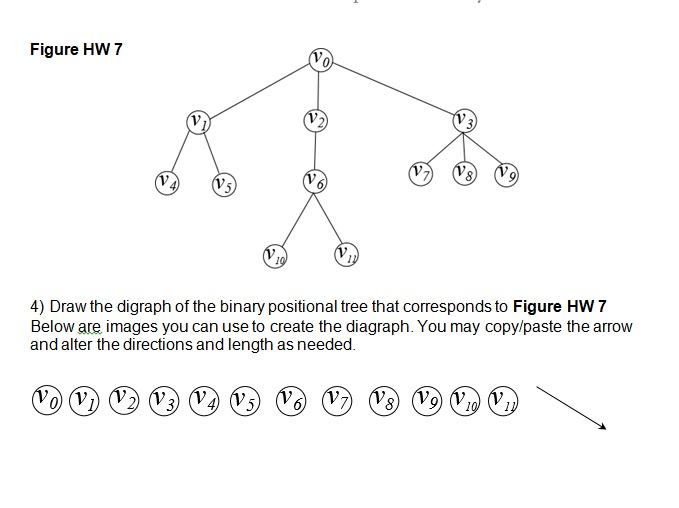 Figure HW 7

$v_0$

$v_1$ $v_2$ $v_3$

$v_4$ $v_5$ $v_6$ $v_7$ $v_8$ $v_9$

$v_{10}$ $v_{11}$

4) Draw the digraph of the binary positional tree that corresponds to **Figure HW 7** Below are images you can use to create the diagraph. You may copy/paste the arrow and alter the directions and length as needed.

$v_0$ $v_1$ $v_2$ $v_3$ $v_4$ $v_5$ $v_6$ $v_7$ $v_8$ $v_9$ $v_{10}$ $v_{11}$